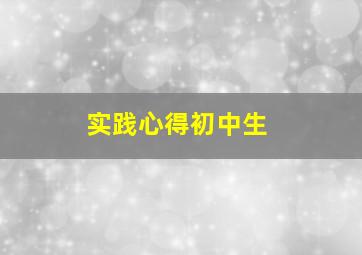 实践心得初中生